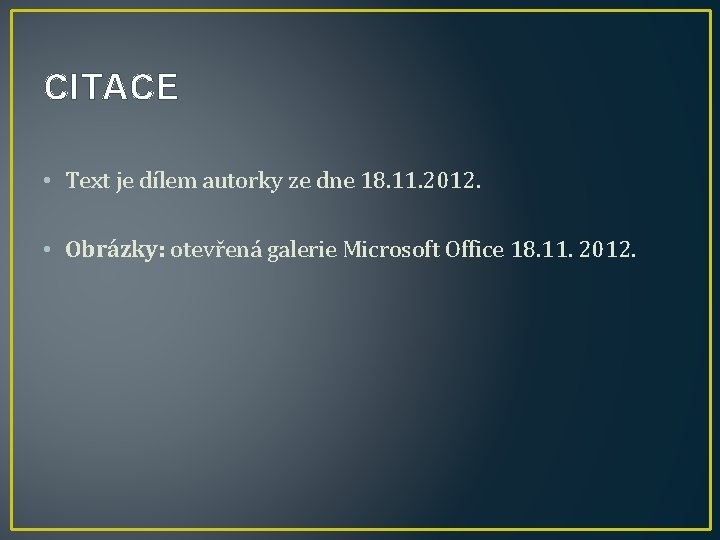 CITACE

• Text je dílem autorky ze dne 18.11.2012.

• Obrázky: otevřená galerie Microsoft Office 18.11. 2012.